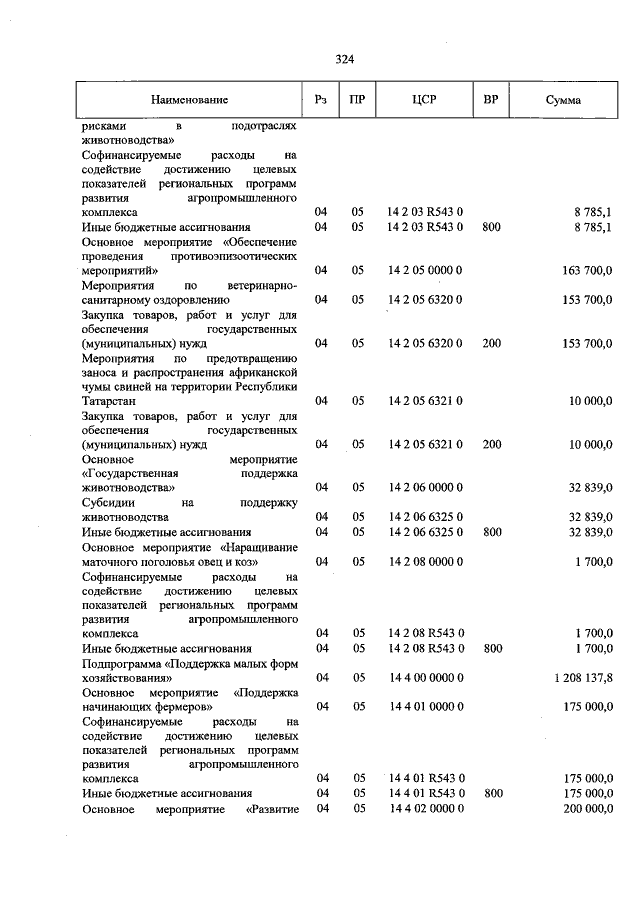 324

| Наименование | Рз | ПР | ЦСР | ВР | Сумма |
|---|---|---|---|---|---|
| рисками в подотраслях животноводства» | | | | | |
| Софинансируемые расходы на содействие достижению целевых показателей региональных программ развития агропромышленного комплекса | 04 | 05 | 14 2 03 R543 0 | | 8 785,1 |
| Иные бюджетные ассигнования | 04 | 05 | 14 2 03 R543 0 | 800 | 8 785,1 |
| Основное мероприятие «Обеспечение проведения противоэпизоотических мероприятий» | 04 | 05 | 14 2 05 0000 0 | | 163 700,0 |
| Мероприятия по ветеринарно-санитарному оздоровлению | 04 | 05 | 14 2 05 6320 0 | | 153 700,0 |
| Закупка товаров, работ и услуг для обеспечения государственных (муниципальных) нужд | 04 | 05 | 14 2 05 6320 0 | 200 | 153 700,0 |
| Мероприятия по предотвращению заноса и распространения африканской чумы свиней на территории Республики Татарстан | 04 | 05 | 14 2 05 6321 0 | | 10 000,0 |
| Закупка товаров, работ и услуг для обеспечения государственных (муниципальных) нужд | 04 | 05 | 14 2 05 6321 0 | 200 | 10 000,0 |
| Основное мероприятие «Государственная поддержка животноводства» | 04 | 05 | 14 2 06 0000 0 | | 32 839,0 |
| Субсидии на поддержку животноводства | 04 | 05 | 14 2 06 6325 0 | | 32 839,0 |
| Иные бюджетные ассигнования | 04 | 05 | 14 2 06 6325 0 | 800 | 32 839,0 |
| Основное мероприятие «Наращивание маточного поголовья овец и коз» | 04 | 05 | 14 2 08 0000 0 | | 1 700,0 |
| Софинансируемые расходы на содействие достижению целевых показателей региональных программ развития агропромышленного комплекса | 04 | 05 | 14 2 08 R543 0 | | 1 700,0 |
| Иные бюджетные ассигнования | 04 | 05 | 14 2 08 R543 0 | 800 | 1 700,0 |
| Подпрограмма «Поддержка малых форм хозяйствования» | 04 | 05 | 14 4 00 0000 0 | | 1 208 137,8 |
| Основное мероприятие «Поддержка начинающих фермеров» | 04 | 05 | 14 4 01 0000 0 | | 175 000,0 |
| Софинансируемые расходы на содействие достижению целевых показателей региональных программ развития агропромышленного комплекса | 04 | 05 | 14 4 01 R543 0 | | 175 000,0 |
| Иные бюджетные ассигнования | 04 | 05 | 14 4 01 R543 0 | 800 | 175 000,0 |
| Основное мероприятие «Развитие | 04 | 05 | 14 4 02 0000 0 | | 200 000,0 |